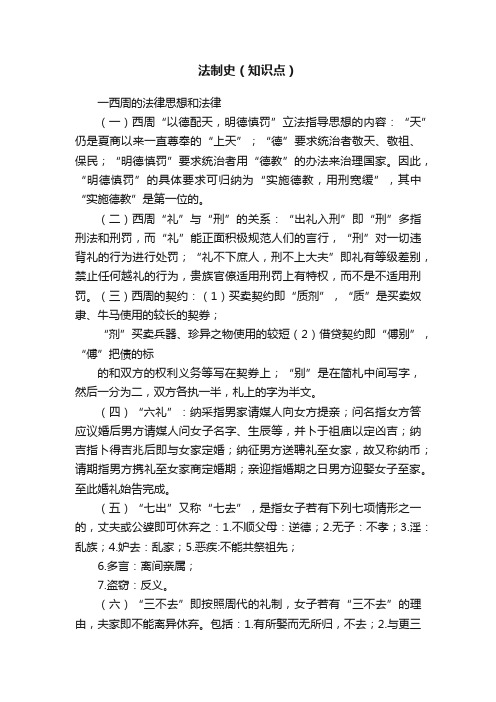 法制史（知识点）

一西周的法律思想和法律

（一）西周“以德配天，明德慎罚”立法指导思想的内容：“天”仍是夏商以来一直尊奉的“上天”；“德”要求统治者敬天、敬祖、保民；“明德慎罚”要求统治者用“德教”的办法来治理国家。因此，“明德慎罚”的具体要求可归纳为“实施德教，用刑宽缓”，其中“实施德教”是第一位的。

（二）西周“礼”与“刑”的关系：“出礼入刑”即“刑”多指刑法和刑罚，而“礼”能正面积极规范人们的言行，“刑”对一切违背礼的行为进行处罚；“礼不下庶人，刑不上大夫”即礼有等级差别，禁止任何越礼的行为，贵族官僚适用刑罚上有特权，而不是不适用刑罚。（三）西周的契约：（1）买卖契约即“质剂”，“质”是买卖奴隶、牛马使用的较长的契券；

“剂”买卖兵器、珍异之物使用的较短（2）借贷契约即“傅别”，“傅”把债的标

的和双方的权利义务等写在契券上；“别”是在简札中间写字，然后一分为二，双方各执一半，札上的字为半文。

（四）“六礼”：纳采指男家请媒人向女方提亲；问名指女方答应议婚后男方请媒人问女子名字、生辰等，并卜于祖庙以定凶吉；纳吉指卜得吉兆后即与女家定婚；纳征男方送聘礼至女家，故又称纳币；请期指男方携礼至女家商定婚期；亲迎指婚期之日男方迎娶女子至家。至此婚礼始告完成。

（五）“七出”又称“七去”，是指女子若有下列七项情形之一的，丈夫或公婆即可休弃之：1.不顺父母：逆德；2.无子：不孝；3.淫：乱族；4.妒去：乱家；5.恶疾:不能共祭祖先；

6.多言：离间亲属；

7.盗窃：反义。

（六）“三不去”即按照周代的礼制，女子若有“三不去”的理由，夫家即不能离异休弃。包括：1.有所娶而无所归，不去；2.与更三